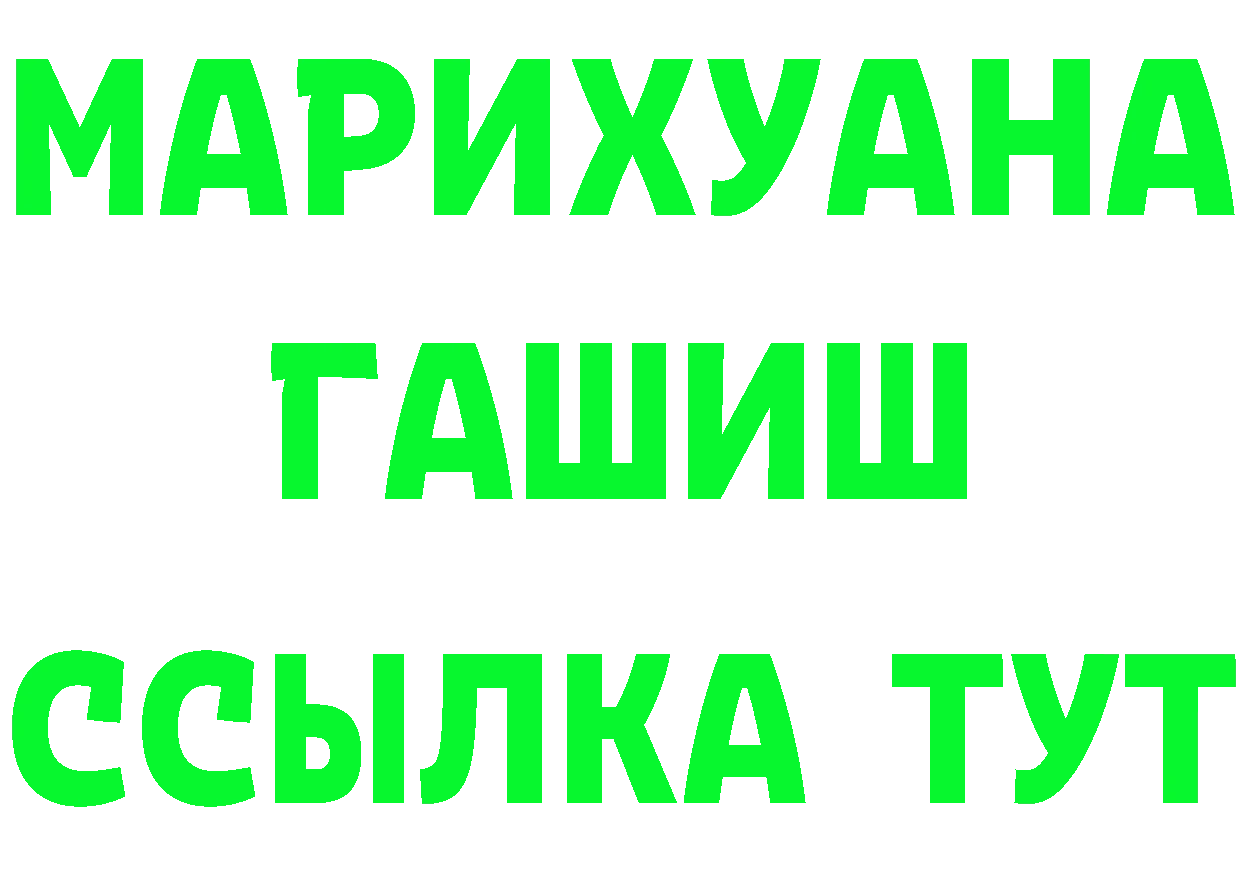 МАРИХУАНА
ГАШИШ
ССЫЛКА ТУТ